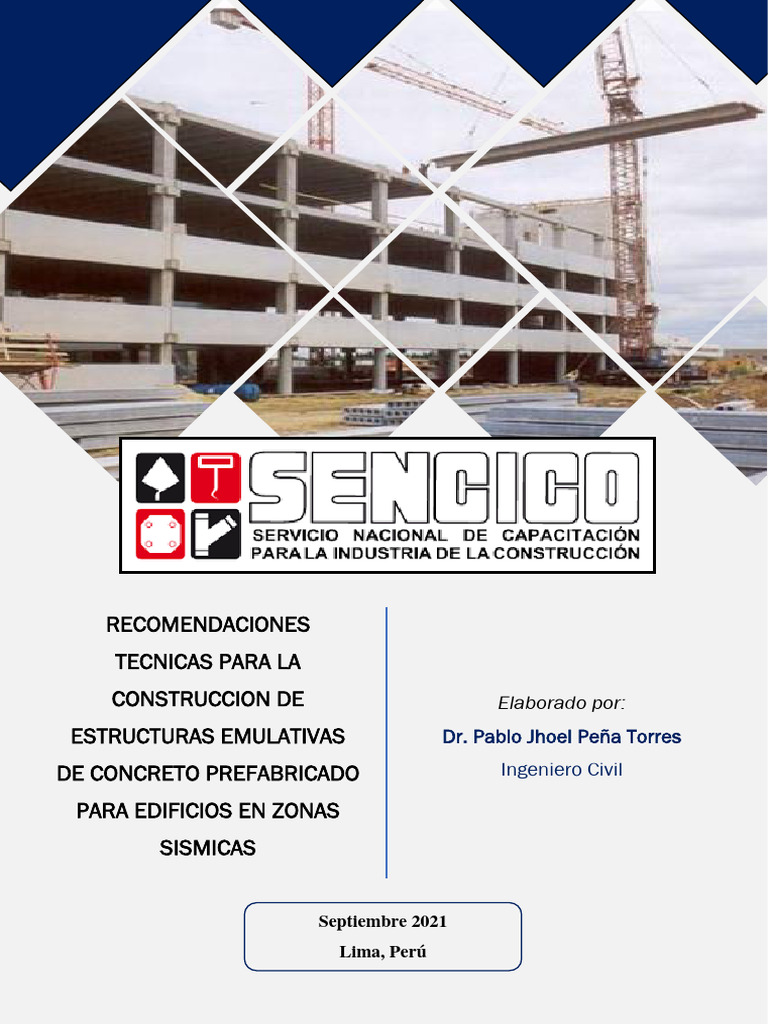 SENCICO
SERVICIO NACIONAL DE CAPACITACIÓN PARA LA INDUSTRIA DE LA CONSTRUCCIÓN

RECOMENDACIONES TECNICAS PARA LA CONSTRUCCION DE ESTRUCTURAS EMULATIVAS DE CONCRETO PREFABRICADO PARA EDIFICIOS EN ZONAS SISMICAS

Elaborado por:
Dr. Pablo Jhoel Peña Torres
Ingeniero Civil

Septiembre 2021
Lima, Perú